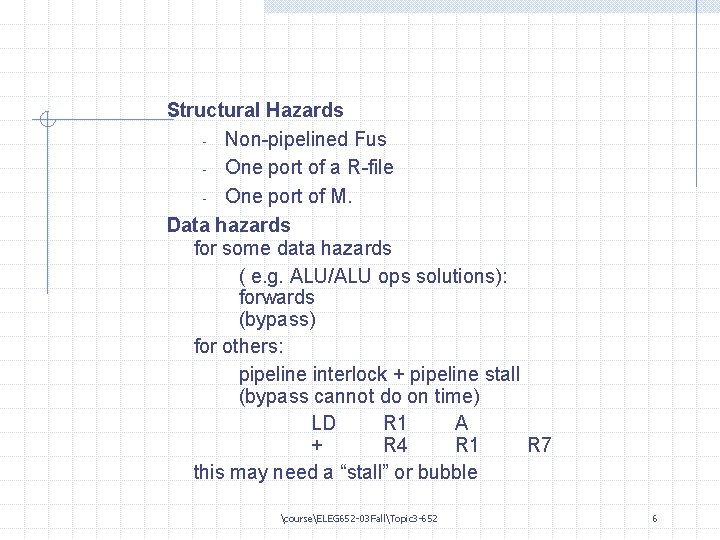 Structural Hazards

- Non-pipelined Fus
- One port of a R-file
- One port of M.

Data hazards

for some data hazards

( e.g. ALU/ALU ops solutions): forwards (bypass)

for others:

pipeline interlock + pipeline stall (bypass cannot do on time)

LD R1 A
+ R4 R1 R7

this may need a “stall” or bubble

\course\ELEG652-03Fall\Topic3-652

6